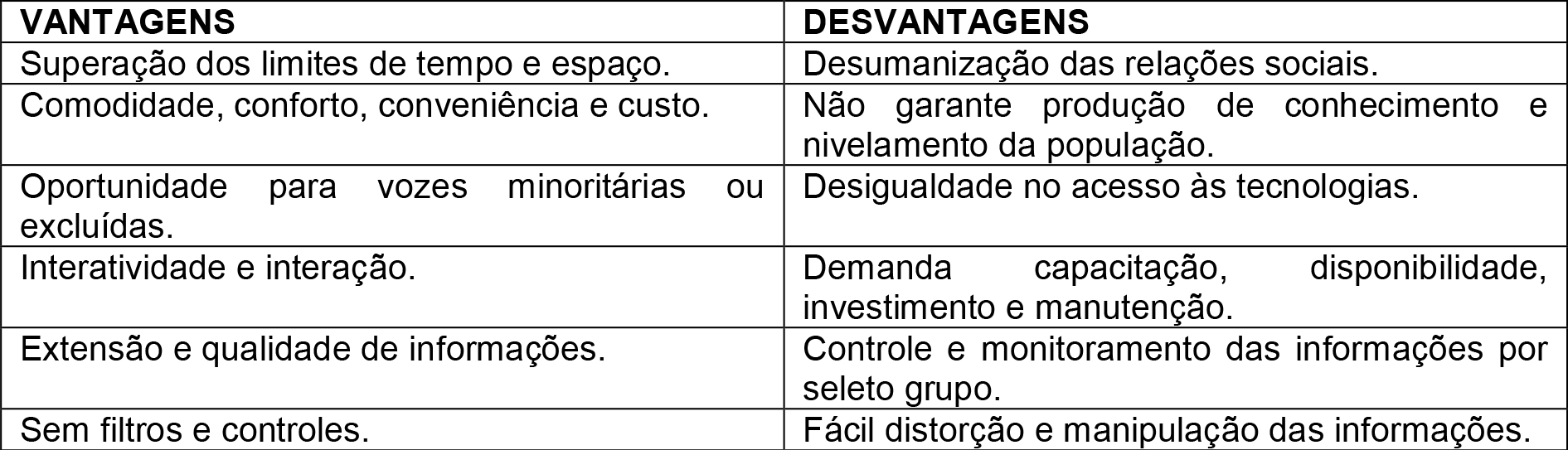 | VANTAGENS | DESVANTAGENS |
|---|---|
| Superação dos limites de tempo e espaço. | Desumanização das relações sociais. |
| Comodidade, conforto, conveniência e custo. | Não garante produção de conhecimento e nivelamento da população. |
| Oportunidade para vozes minoritárias ou excluídas. | Desigualdade no acesso às tecnologias. |
| Interatividade e interação. | Demanda capacitação, disponibilidade, investimento e manutenção. |
| Extensão e qualidade de informações. | Controle e monitoramento das informações por seleto grupo. |
| Sem filtros e controles. | Fácil distorção e manipulação das informações. |